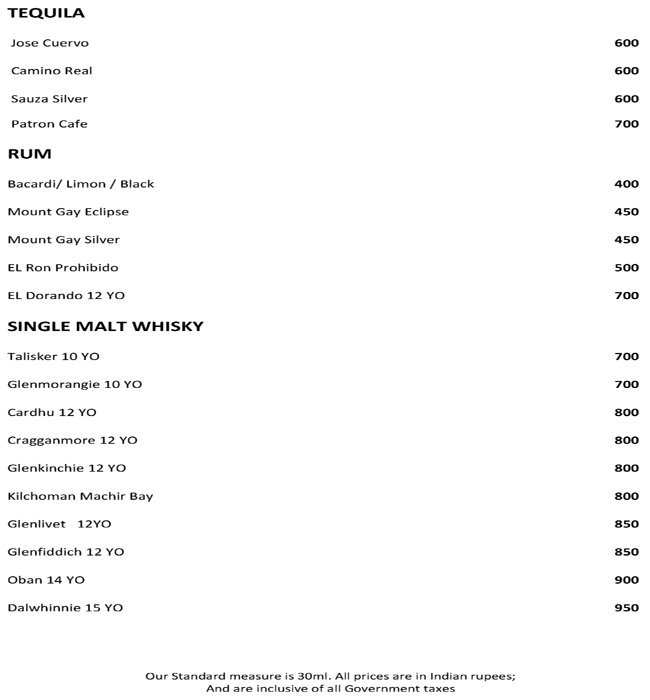 TEQUILA

Jose Cuervo 600

Camino Real 600

Sauza Silver 600

Patron Cafe 700

RUM

Bacardi/ Limon / Black 400

Mount Gay Eclipse 450

Mount Gay Silver 450

EL Ron Prohibido 500

EL Dorando 12 YO 700

SINGLE MALT WHISKY

Talisker 10 YO 700

Glenmorangie 10 YO 700

Cardhu 12 YO 800

Cragganmore 12 YO 800

Glenkinchie 12 YO 800

Kilchoman Machir Bay 800

Glenlivet 12YO 850

Glenfiddich 12 YO 850

Oban 14 YO 900

Dalwhinnie 15 YO 950

Our Standard measure is 30ml. All prices are in Indian rupees; And are inclusive of all Government taxes